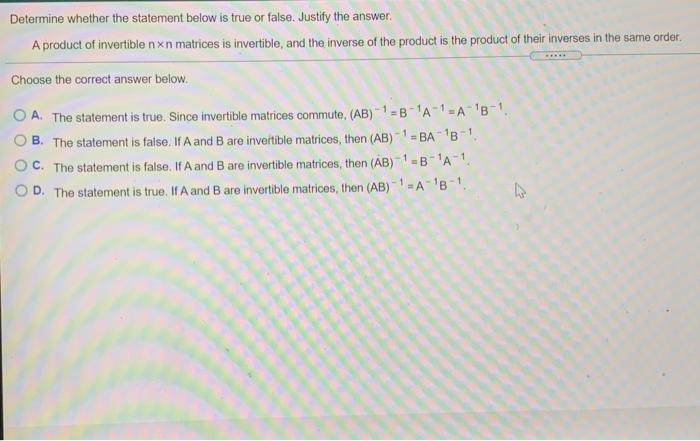 Determine whether the statement below is true or false. Justify the answer.

A product of invertible $n \times n$ matrices is invertible, and the inverse of the product is the product of their inverses in the same order.

.....

Choose the correct answer below.

A. The statement is true. Since invertible matrices commute, $(AB)^{-1} = B^{-1}A^{-1} = A^{-1}B^{-1}$.

B. The statement is false. If A and B are invertible matrices, then $(AB)^{-1} = BA^{-1}B^{-1}$.

C. The statement is false. If A and B are invertible matrices, then $(AB)^{-1} = B^{-1}A^{-1}$.

D. The statement is true. If A and B are invertible matrices, then $(AB)^{-1} = A^{-1}B^{-1}$.